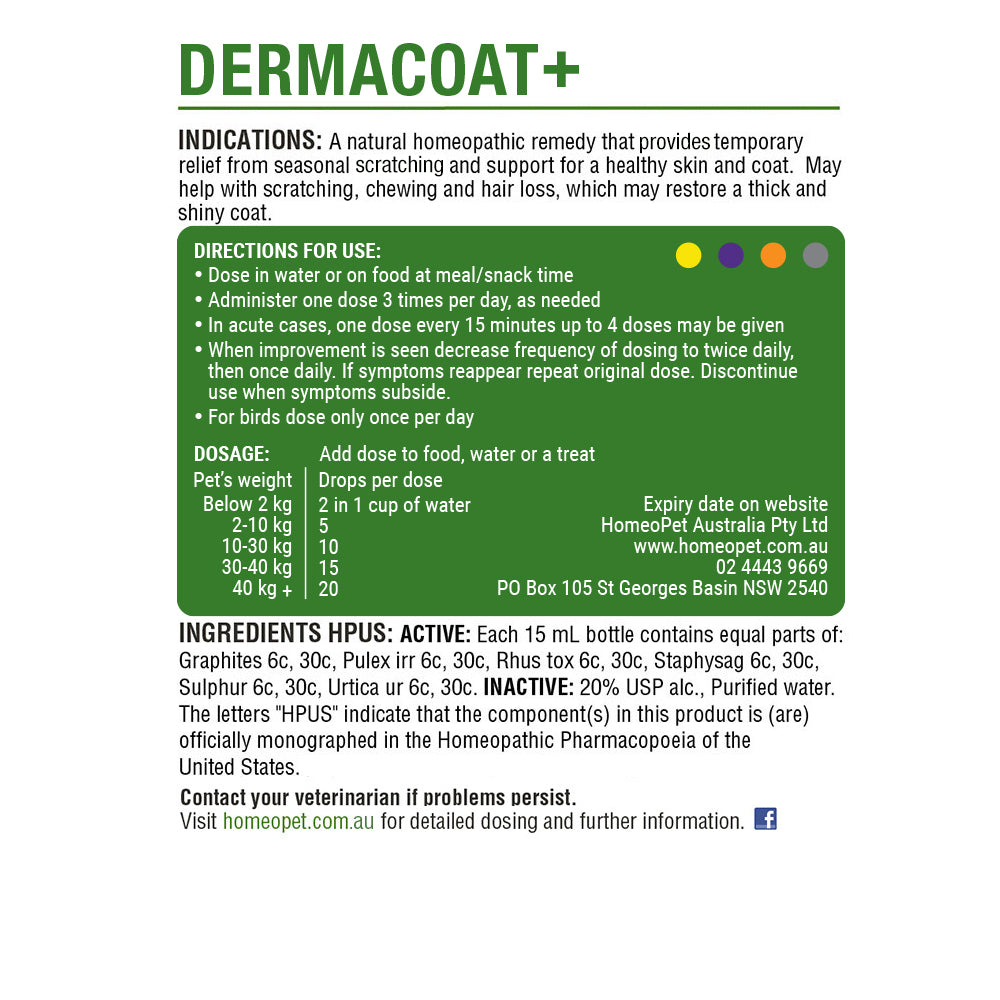 DERMACOAT+

INDICATIONS: A natural homeopathic remedy that provides temporary relief from seasonal scratching and support for a healthy skin and coat. May help with scratching, chewing and hair loss, which may restore a thick and shiny coat.

DIRECTIONS FOR USE:
• Dose in water or on food at meal/snack time
• Administer one dose 3 times per day, as needed
• In acute cases, one dose every 15 minutes up to 4 doses may be given
• When improvement is seen decrease frequency of dosing to twice daily, then once daily. If symptoms reappear repeat original dose. Discontinue use when symptoms subside.
• For birds dose only once per day

DOSAGE: Add dose to food, water or a treat

| Pet's weight | Drops per dose |
|---|---|
| Below 2 kg | 2 in 1 cup of water |
| 2-10 kg | 5 |
| 10-30 kg | 10 |
| 30-40 kg | 15 |
| 40 kg + | 20 |

Expiry date on website
HomeoPet Australia Pty Ltd
www.homeopet.com.au
02 4443 9669
PO Box 105 St Georges Basin NSW 2540

INGREDIENTS HPUS: ACTIVE: Each 15 mL bottle contains equal parts of: Graphites 6c, 30c, Pulex irr 6c, 30c, Rhus tox 6c, 30c, Staphysag 6c, 30c, Sulphur 6c, 30c, Urtica ur 6c, 30c. INACTIVE: 20% USP alc., Purified water. The letters "HPUS" indicate that the component(s) in this product is (are) officially monographed in the Homeopathic Pharmacopoeia of the United States.

Contact your veterinarian if problems persist.
Visit homeopet.com.au for detailed dosing and further information.